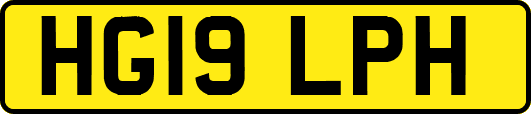 HG19 LPH